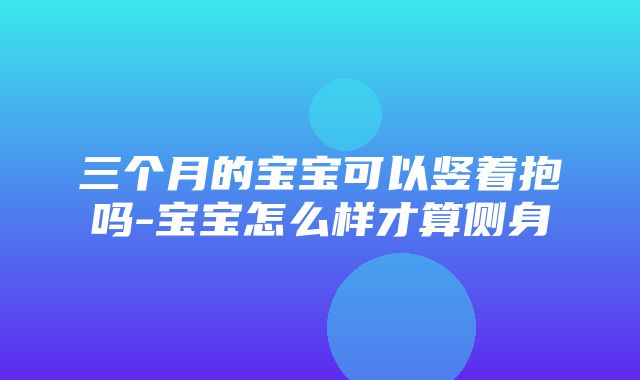 三个月的宝宝可以竖着抱吗-宝宝怎么样才算侧身